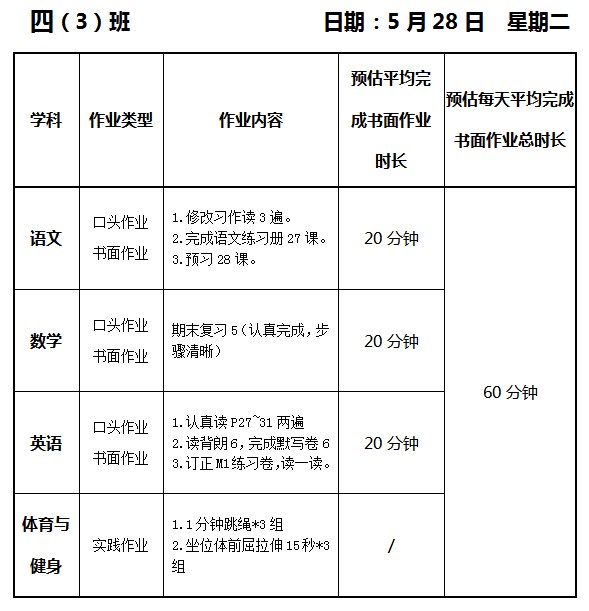 四（3）班　　日期：5月28日　星期二

| 学科 | 作业类型 | 作业内容 | 预估平均完成书面作业时长 | 预估每天平均完成书面作业总时长 |
|---|---|---|---|---|
| 语文 | 口头作业 书面作业 | 1.修改习作读3遍。 2.完成语文练习册27课。 3.预习28课。 | 20分钟 | 60分钟 |
| 数学 | 口头作业 书面作业 | 期末复习5（认真完成，步骤清晰） | 20分钟 | |
| 英语 | 口头作业 书面作业 | 1.认真读P27~31两遍 2.读背朗6，完成默写卷6 3.订正M1练习卷，读一读。 | 20分钟 | |
| 体育与健身 | 实践作业 | 1.1分钟跳绳*3组 2.坐位体前屈拉伸15秒*3组 | / | |